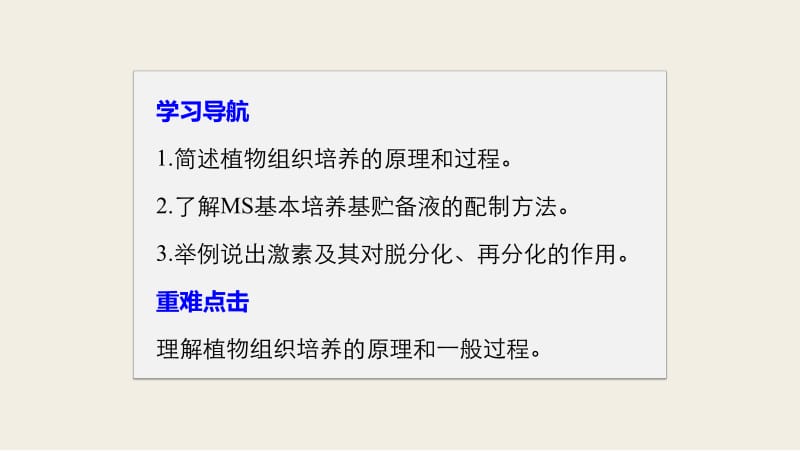 学习导航

1.简述植物组织培养的原理和过程。

2.了解MS基本培养基贮备液的配制方法。

3.举例说出激素及其对脱分化、再分化的作用。

重难点击

理解植物组织培养的原理和一般过程。